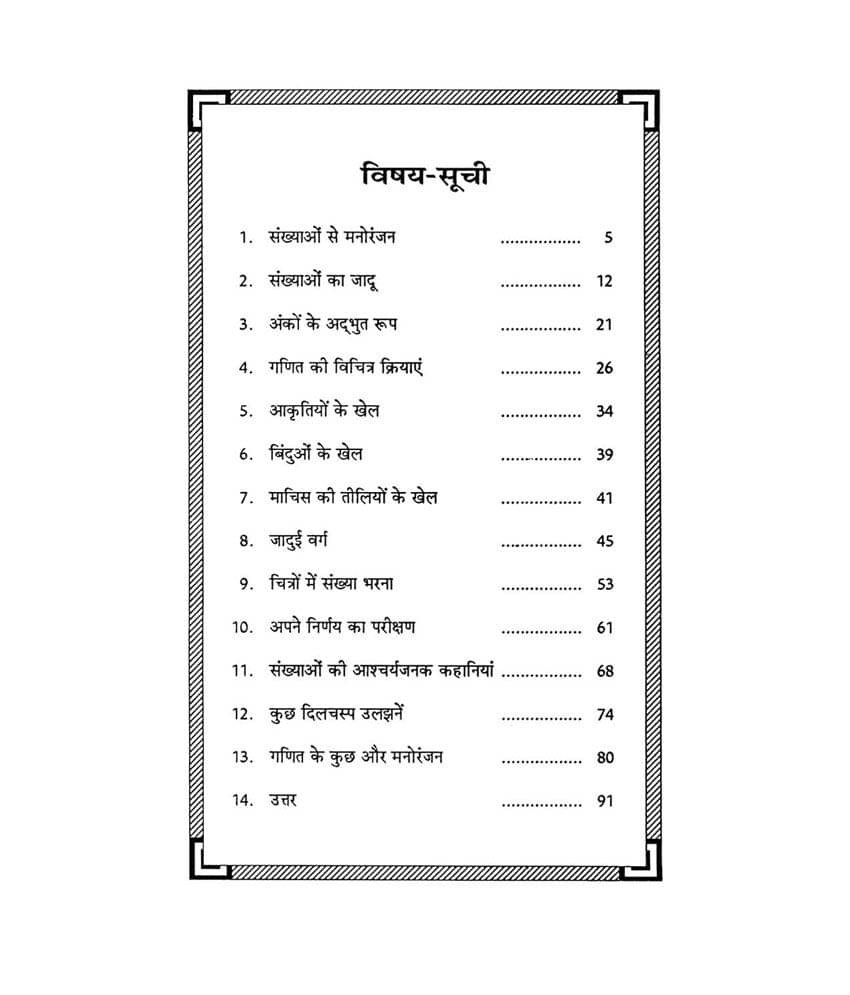 विषय-सूची

1. संख्याओं से मनोरंजन ................ 5

2. संख्याओं का जादू ................ 12

3. अंकों के अद्भुत रूप ................ 21

4. गणित की विचित्र क्रियाएं ................ 26

5. आकृतियों के खेल ................ 34

6. बिंदुओं के खेल ................ 39

7. माचिस की तीलियों के खेल ................ 41

8. जादुई वर्ग ................ 45

9. चित्रों में संख्या भरना ................ 53

10. अपने निर्णय का परीक्षण ................ 61

11. संख्याओं की आश्चर्यजनक कहानियां ................ 68

12. कुछ दिलचस्प उलझनें ................ 74

13. गणित के कुछ और मनोरंजन ................ 80

14. उत्तर ................ 91